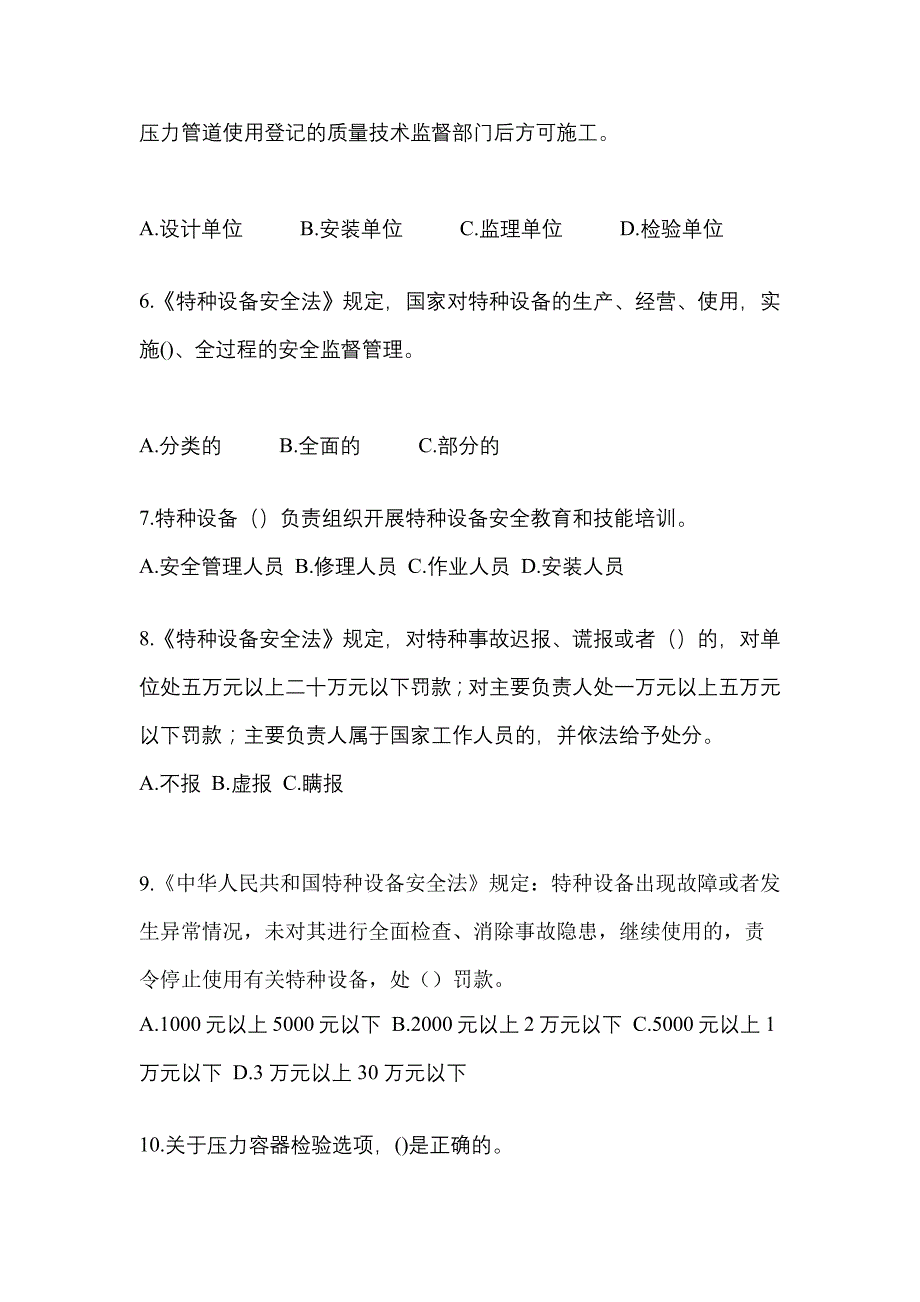 压力管道使用登记的质量技术监督部门后方可施工。

A.设计单位　B.安装单位　C.监理单位　D.检验单位

6.《特种设备安全法》规定，国家对特种设备的生产、经营、使用，实施()、全过程的安全监督管理。

A.分类的　B.全面的　C.部分的

7.特种设备（）负责组织开展特种设备安全教育和技能培训。

A.安全管理人员 B.修理人员 C.作业人员 D.安装人员

8.《特种设备安全法》规定，对特种事故迟报、谎报或者（）的，对单位处五万元以上二十万元以下罚款；对主要负责人处一万元以上五万元以下罚款；主要负责人属于国家工作人员的，并依法给予处分。

A.不报 B.虚报 C.瞒报

9.《中华人民共和国特种设备安全法》规定：特种设备出现故障或者发生异常情况，未对其进行全面检查、消除事故隐患，继续使用的，责令停止使用有关特种设备，处（）罚款。

A.1000 元以上 5000 元以下 B.2000 元以上 2 万元以下 C.5000 元以上 1 万元以下 D.3 万元以上 30 万元以下

10.关于压力容器检验选项，()是正确的。